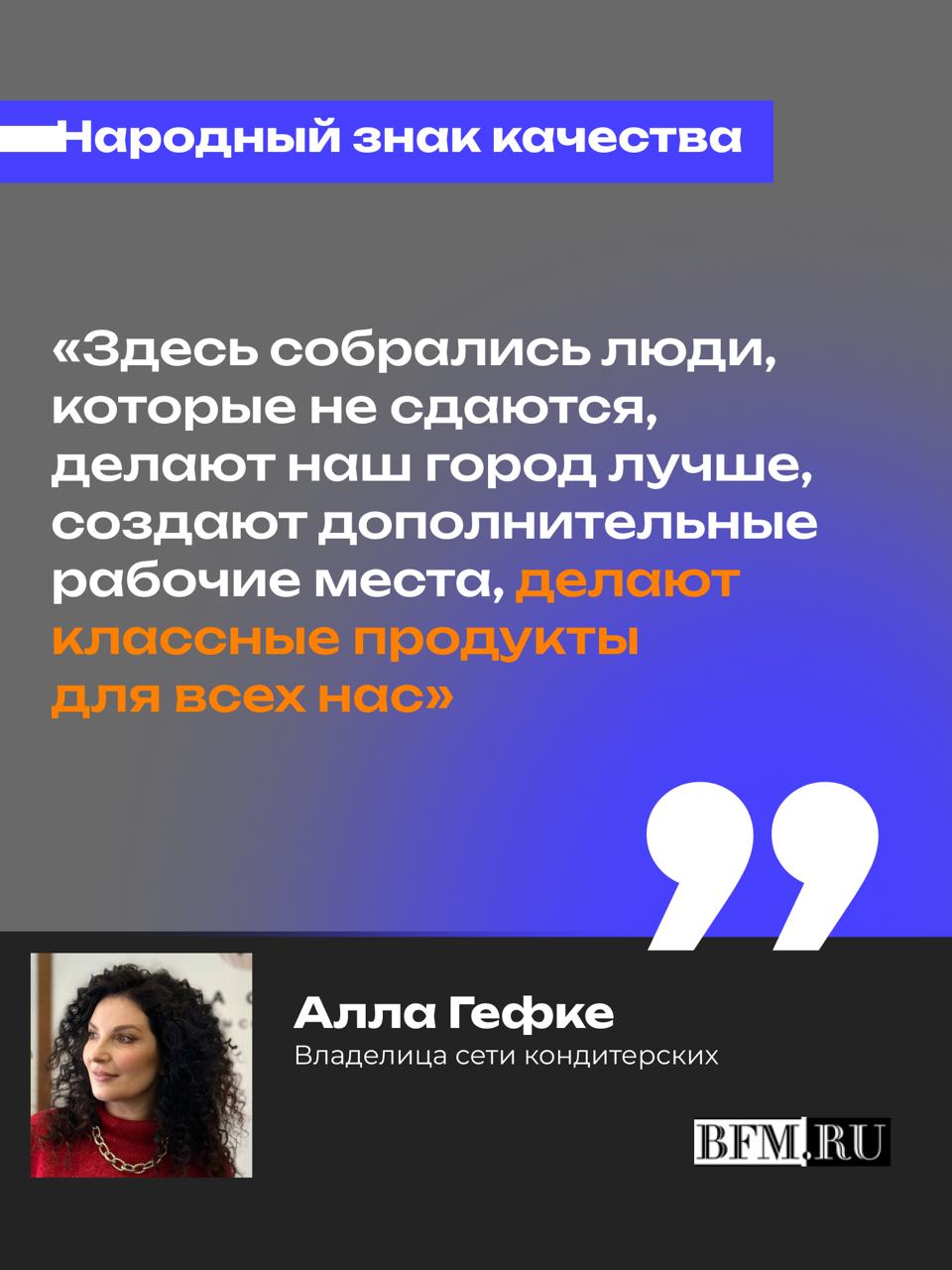 Народный знак качества

«Здесь собрались люди, которые не сдаются, делают наш город лучше, создают дополнительные рабочие места, делают классные продукты для всех нас»

Алла Гефке
Владелица сети кондитерских

BFM.RU